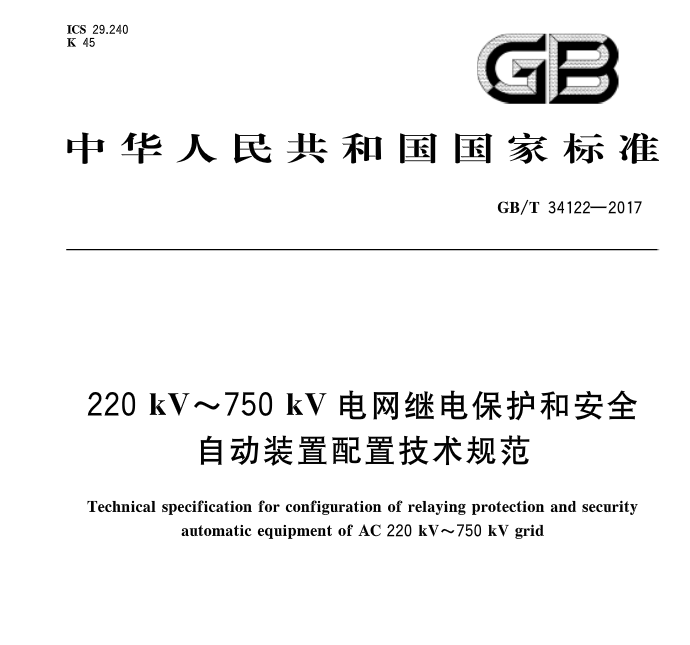 ICS 29.240
K 45

GB

中华人民共和国国家标准

GB/T 34122—2017

220 kV～750 kV 电网继电保护和安全自动装置配置技术规范

Technical specification for configuration of relaying protection and security automatic equipment of AC 220 kV～750 kV grid